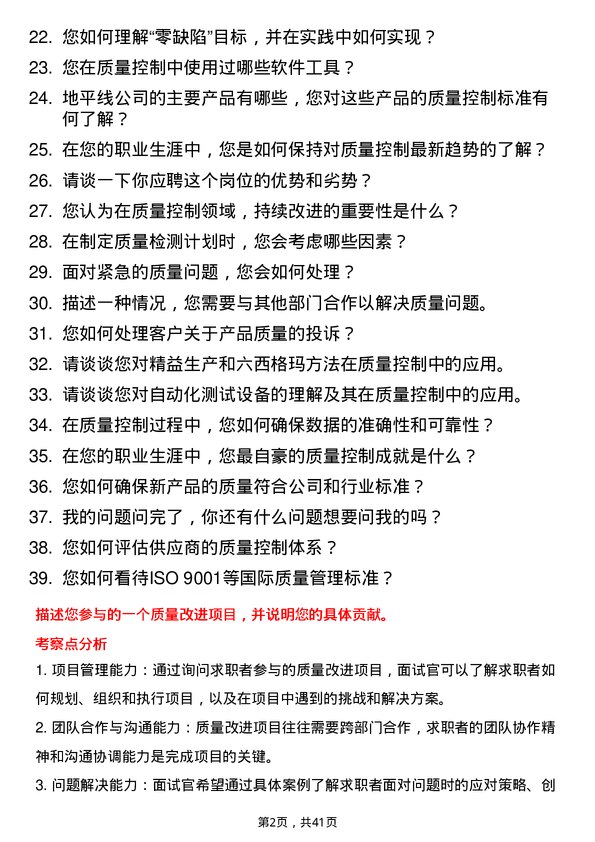 22. 您如何理解“零缺陷”目标，并在实践中如何实现？

23. 您在质量控制中使用过哪些软件工具？

24. 地平线公司的主要产品有哪些，您对这些产品的质量控制标准有何了解？

25. 在您的职业生涯中，您是如何保持对质量控制最新趋势的了解？

26. 请谈一下你应聘这个岗位的优势和劣势？

27. 您认为在质量控制领域，持续改进的重要性是什么？

28. 在制定质量检测计划时，您会考虑哪些因素？

29. 面对紧急的质量问题，您会如何处理？

30. 描述一种情况，您需要与其他部门合作以解决质量问题。

31. 您如何处理客户关于产品质量的投诉？

32. 请谈谈您对精益生产和六西格玛方法在质量控制中的应用。

33. 请谈谈您对自动化测试设备的理解及其在质量控制中的应用。

34. 在质量控制过程中，您如何确保数据的准确性和可靠性？

35. 在您的职业生涯中，您最自豪的质量控制成就是什么？

36. 您如何确保新产品的质量符合公司和行业标准？

37. 我的问题问完了，你还有什么问题想要问我的吗？

38. 您如何评估供应商的质量控制体系？

39. 您如何看待ISO 9001等国际质量管理标准？

描述您参与的一个质量改进项目，并说明您的具体贡献。

考察点分析

1. 项目管理能力：通过询问求职者参与的质量改进项目，面试官可以了解求职者如何规划、组织和执行项目，以及在项目中遇到的挑战和解决方案。

2. 团队合作与沟通能力：质量改进项目往往需要跨部门合作，求职者的团队协作精神和沟通协调能力是完成项目的关键。

3. 问题解决能力：面试官希望通过具体案例了解求职者面对问题时的应对策略、创

第2页，共41页